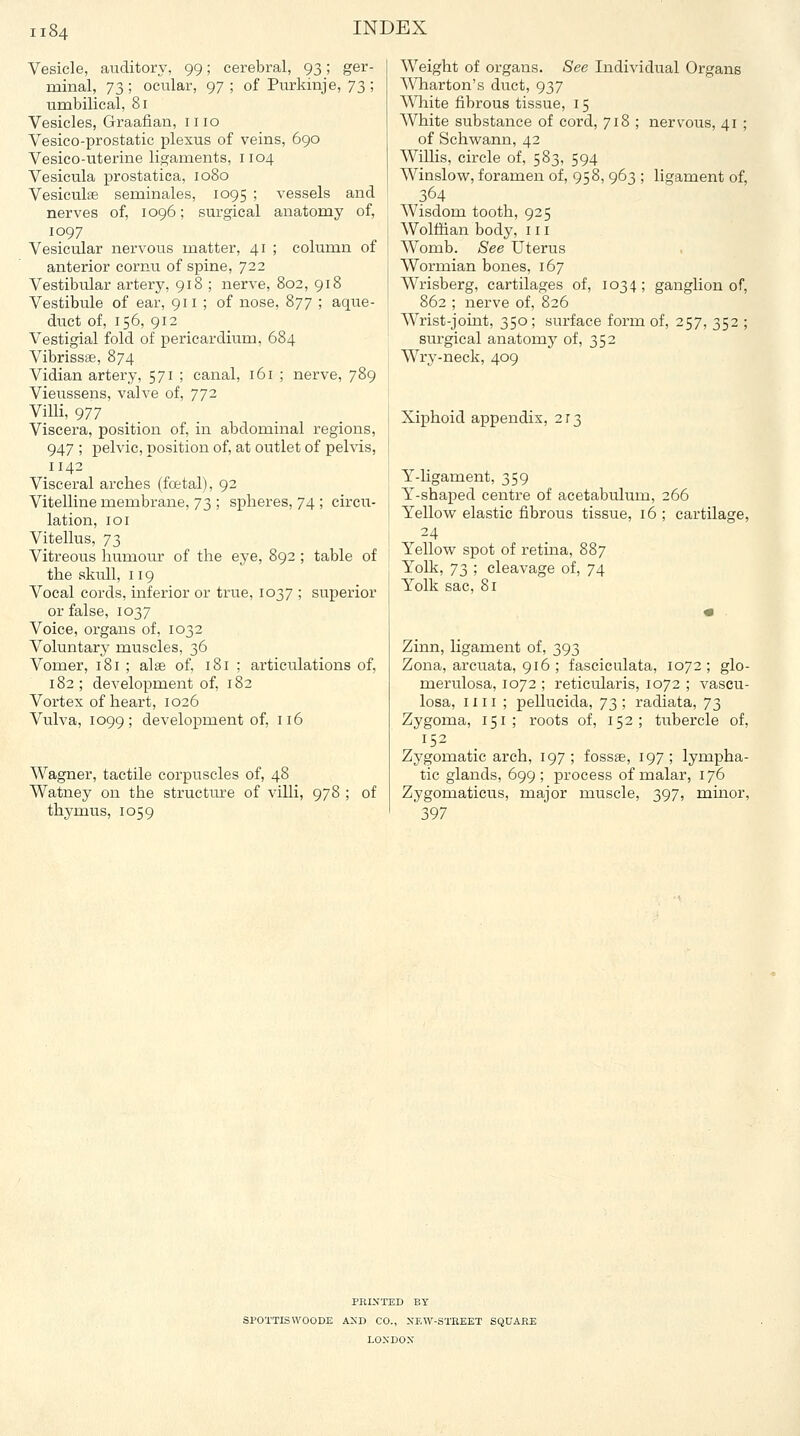 1184 INDEX

Vesicle, auditory, 99; cerebral, 93; germinal, 73; ocular, 97; of Purkinje, 73; umbilical, 81
Vesicles, Graafian, 1110
Vesico-prostatic plexus of veins, 690
Vesico-uterine ligaments, 1104
Vesicula prostatica, 1080
Vesiculæ seminales, 1095; vessels and nerves of, 1096; surgical anatomy of, 1097
Vesicular nervous matter, 41; column of anterior cornu of spine, 722
Vestibular artery, 918; nerve, 802, 918
Vestibule of ear, 911; of nose, 877; aqueduct of, 156, 912
Vestigial fold of pericardium, 684
Vibrissæ, 874
Vidian artery, 571; canal, 161; nerve, 789
Vieussens, valve of, 772
Villi, 977
Viscera, position of, in abdominal regions, 947; pelvic, position of, at outlet of pelvis, 1142
Visceral arches (fœtal), 92
Vitelline membrane, 73; spheres, 74; circulation, 101
Vitellus, 73
Vitreous humour of the eye, 892; table of the skull, 119
Vocal cords, inferior or true, 1037; superior or false, 1037
Voice, organs of, 1032
Voluntary muscles, 36
Vomer, 181; alæ of, 181; articulations of, 182; development of, 182
Vortex of heart, 1026
Vulva, 1099; development of, 116

Wagner, tactile corpuscles of, 48
Watney on the structure of villi, 978; of thymus, 1059

Weight of organs. See Individual Organs
Wharton's duct, 937
White fibrous tissue, 15
White substance of cord, 718; nervous, 41; of Schwann, 42
Willis, circle of, 583, 594
Winslow, foramen of, 958, 963; ligament of, 364
Wisdom tooth, 925
Wolffian body, 111
Womb. See Uterus
Wormian bones, 167
Wrisberg, cartilages of, 1034; ganglion of, 862; nerve of, 826
Wrist-joint, 350; surface form of, 257, 352; surgical anatomy of, 352
Wry-neck, 409

Xiphoid appendix, 213

Y-ligament, 359
Y-shaped centre of acetabulum, 266
Yellow elastic fibrous tissue, 16; cartilage, 24
Yellow spot of retina, 887
Yolk, 73; cleavage of, 74
Yolk sac, 81

Zinn, ligament of, 393
Zona, arcuata, 916; fasciculata, 1072; glomerulosa, 1072; reticularis, 1072; vasculosa, 1111; pellucida, 73; radiata, 73
Zygoma, 151; roots of, 152; tubercle of, 152
Zygomatic arch, 197; fossæ, 197; lymphatic glands, 699; process of malar, 176
Zygomaticus, major muscle, 397, minor, 397

PRINTED BY
SPOTTISWOODE AND CO., NEW-STREET SQUARE
LONDON